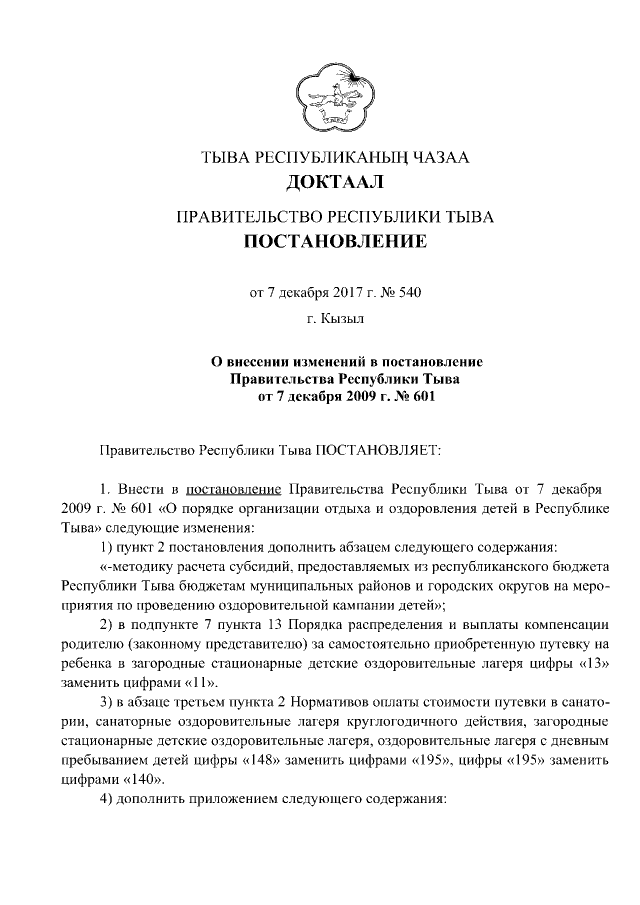 ТЫВА РЕСПУБЛИКАНЫҢ ЧАЗАА
ДОКТААЛ

ПРАВИТЕЛЬСТВО РЕСПУБЛИКИ ТЫВА
ПОСТАНОВЛЕНИЕ

от 7 декабря 2017 г. № 540

г. Кызыл

О внесении изменений в постановление Правительства Республики Тыва от 7 декабря 2009 г. № 601

Правительство Республики Тыва ПОСТАНОВЛЯЕТ:

1. Внести в постановление Правительства Республики Тыва от 7 декабря 2009 г. № 601 «О порядке организации отдыха и оздоровления детей в Республике Тыва» следующие изменения:

1) пункт 2 постановления дополнить абзацем следующего содержания:

«-методику расчета субсидий, предоставляемых из республиканского бюджета Республики Тыва бюджетам муниципальных районов и городских округов на мероприятия по проведению оздоровительной кампании детей»;

2) в подпункте 7 пункта 13 Порядка распределения и выплаты компенсации родителю (законному представителю) за самостоятельно приобретенную путевку на ребенка в загородные стационарные детские оздоровительные лагеря цифры «13» заменить цифрами «11».

3) в абзаце третьем пункта 2 Нормативов оплаты стоимости путевки в санатории, санаторные оздоровительные лагеря круглогодичного действия, загородные стационарные детские оздоровительные лагеря, оздоровительные лагеря с дневным пребыванием детей цифры «148» заменить цифрами «195», цифры «195» заменить цифрами «140».

4) дополнить приложением следующего содержания: